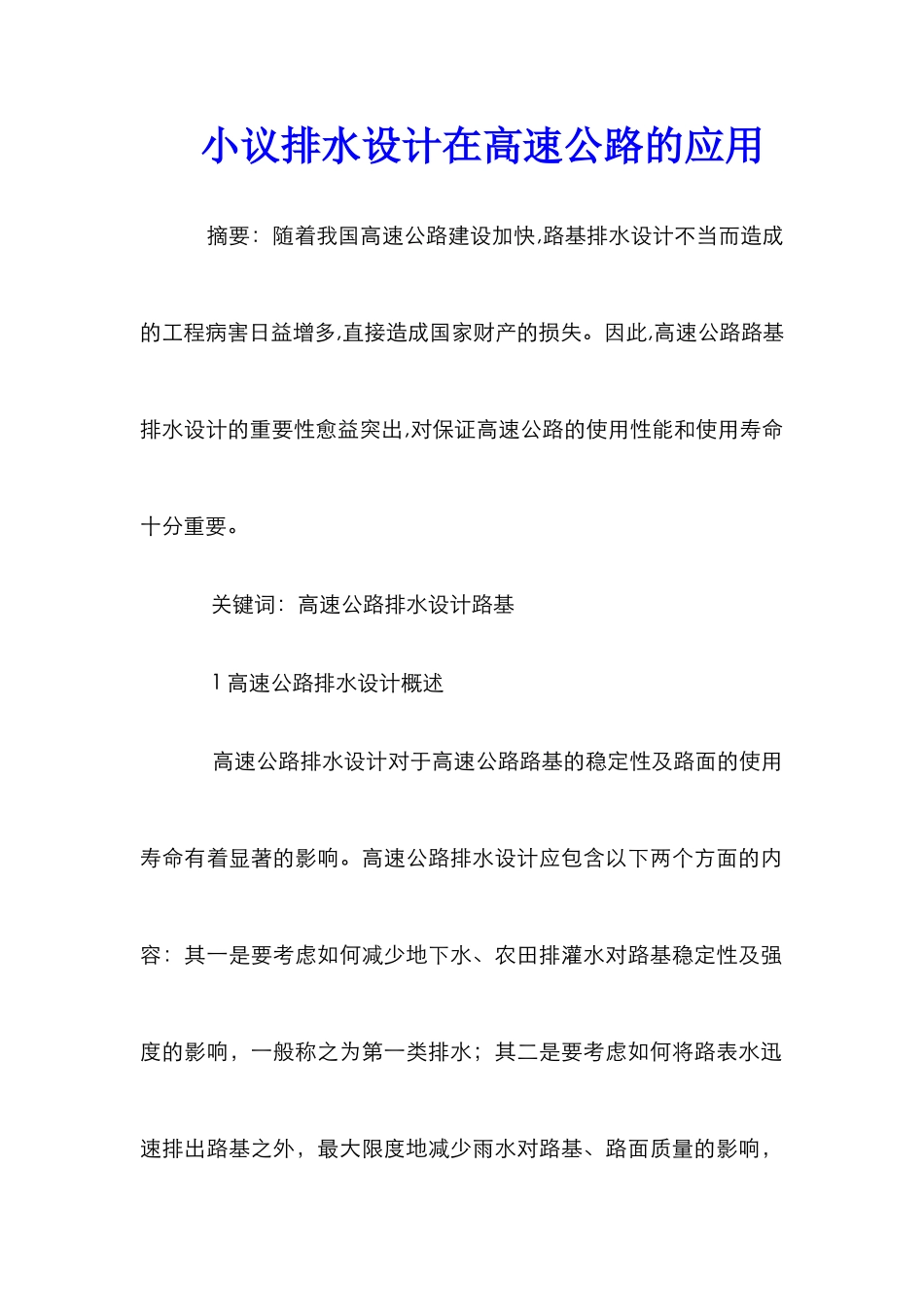 小议排水设计在高速公路的应用

摘要：随着我国高速公路建设加快,路基排水设计不当而造成的工程病害日益增多,直接造成国家财产的损失。因此,高速公路路基排水设计的重要性愈益突出,对保证高速公路的使用性能和使用寿命十分重要。

关键词：高速公路排水设计路基

1 高速公路排水设计概述

高速公路排水设计对于高速公路路基的稳定性及路面的使用寿命有着显著的影响。高速公路排水设计应包含以下两个方面的内容：其一是要考虑如何减少地下水、农田排灌水对路基稳定性及强度的影响，一般称之为第一类排水；其二是要考虑如何将路表水迅速排出路基之外，最大限度地减少雨水对路基、路面质量的影响，